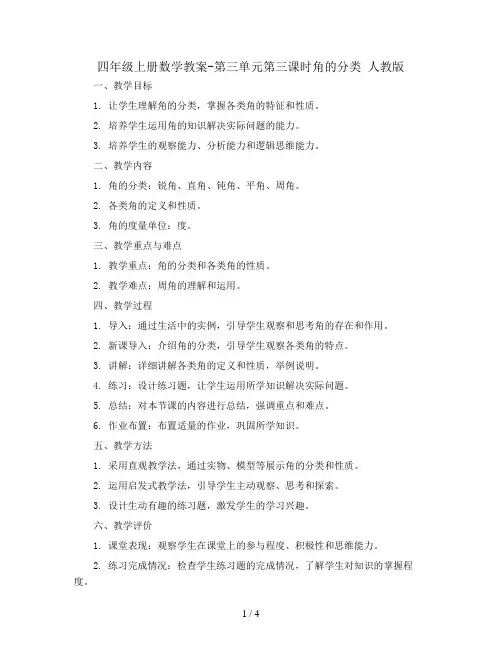 四年级上册数学教案-第三单元第三课时角的分类 人教版

一、教学目标

1. 让学生理解角的分类，掌握各类角的特征和性质。

2. 培养学生运用角的知识解决实际问题的能力。

3. 培养学生的观察能力、分析能力和逻辑思维能力。

二、教学内容

1. 角的分类：锐角、直角、钝角、平角、周角。

2. 各类角的定义和性质。

3. 角的度量单位：度。

三、教学重点与难点

1. 教学重点：角的分类和各类角的性质。

2. 教学难点：周角的理解和运用。

四、教学过程

1. 导入：通过生活中的实例，引导学生观察和思考角的存在和作用。

2. 新课导入：介绍角的分类，引导学生观察各类角的特点。

3. 讲解：详细讲解各类角的定义和性质，举例说明。

4. 练习：设计练习题，让学生运用所学知识解决实际问题。

5. 总结：对本节课的内容进行总结，强调重点和难点。

6. 作业布置：布置适量的作业，巩固所学知识。

五、教学方法

1. 采用直观教学法，通过实物、模型等展示角的分类和性质。

2. 运用启发式教学法，引导学生主动观察、思考和探索。

3. 设计生动有趣的练习题，激发学生的学习兴趣。

六、教学评价

1. 课堂表现：观察学生在课堂上的参与程度、积极性和思维能力。

2. 练习完成情况：检查学生练习题的完成情况，了解学生对知识的掌握程度。

1 / 4